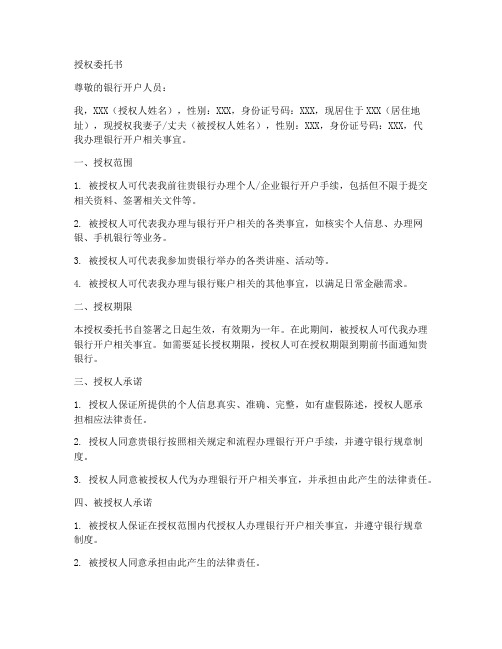 授权委托书

尊敬的银行开户人员：

我，XXX（授权人姓名），性别：XXX，身份证号码：XXX，现居住于 XXX（居住地址），现授权我妻子/丈夫（被授权人姓名），性别：XXX，身份证号码：XXX，代我办理银行开户相关事宜。

一、授权范围

1. 被授权人可代表我前往贵银行办理个人/企业银行开户手续，包括但不限于提交相关资料、签署相关文件等。

2. 被授权人可代表我办理与银行开户相关的各类事宜，如核实个人信息、办理网银、手机银行等业务。

3. 被授权人可代表我参加贵银行举办的各类讲座、活动等。

4. 被授权人可代表我办理与银行账户相关的其他事宜，以满足日常金融需求。

二、授权期限

本授权委托书自签署之日起生效，有效期为一年。在此期间，被授权人可代我办理银行开户相关事宜。如需要延长授权期限，授权人可在授权期限到期前书面通知贵银行。

三、授权人承诺

1. 授权人保证所提供的个人信息真实、准确、完整，如有虚假陈述，授权人愿承担相应法律责任。

2. 授权人同意贵银行按照相关规定和流程办理银行开户手续，并遵守银行规章制度。

3. 授权人同意被授权人代为办理银行开户相关事宜，并承担由此产生的法律责任。

四、被授权人承诺

1. 被授权人保证在授权范围内代授权人办理银行开户相关事宜，并遵守银行规章制度。

2. 被授权人同意承担由此产生的法律责任。